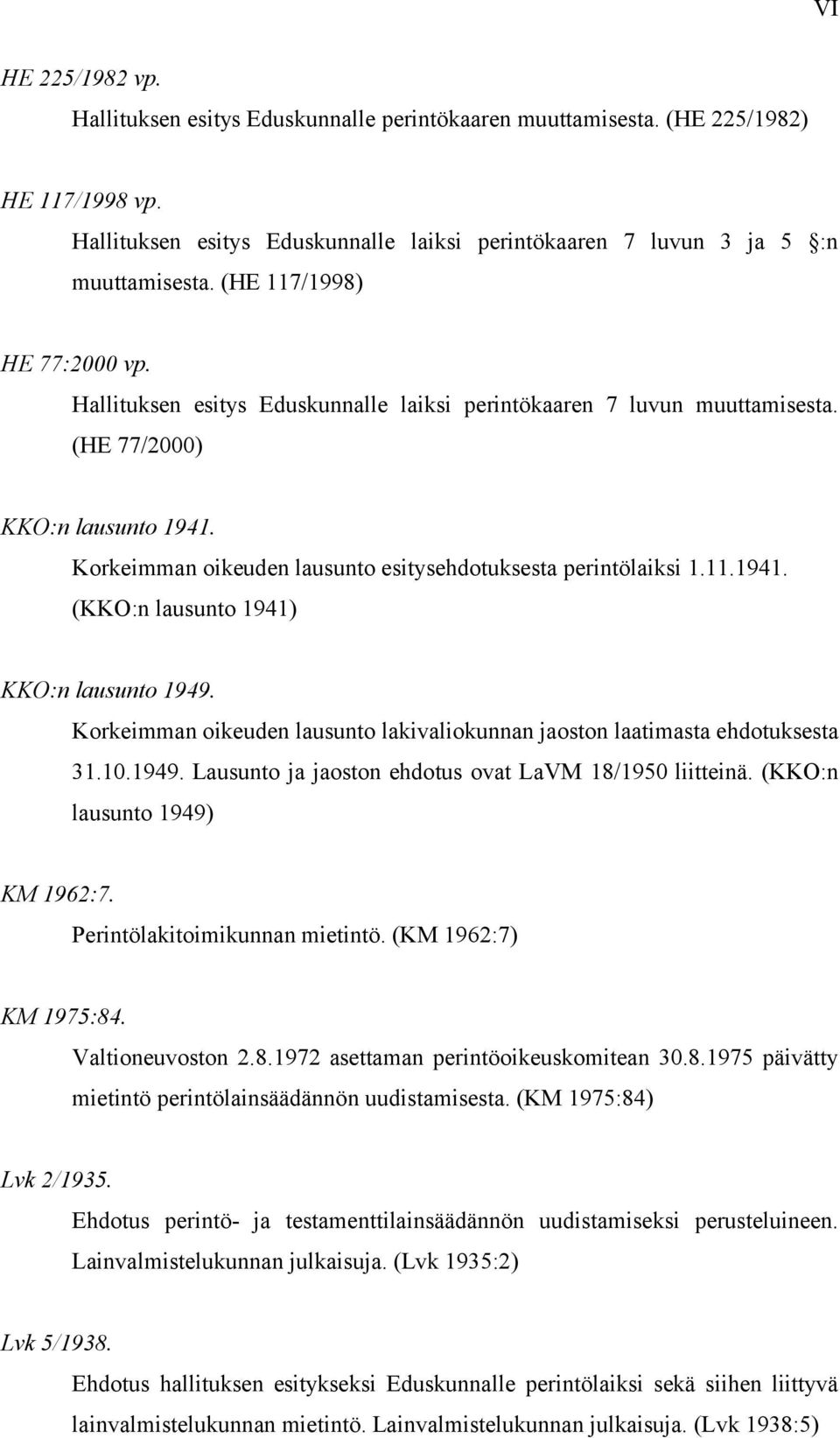 VI

HE 225/1982 vp.
Hallituksen esitys Eduskunnalle perintökaaren muuttamisesta. (HE 225/1982)

HE 117/1998 vp.
Hallituksen esitys Eduskunnalle laiksi perintökaaren 7 luvun 3 ja 5 :n muuttamisesta. (HE 117/1998)

HE 77:2000 vp.
Hallituksen esitys Eduskunnalle laiksi perintökaaren 7 luvun muuttamisesta. (HE 77/2000)

KKO:n lausunto 1941.
Korkeimman oikeuden lausunto esitysehdotuksesta perintölaiksi 1.11.1941. (KKO:n lausunto 1941)

KKO:n lausunto 1949.
Korkeimman oikeuden lausunto lakivaliokunnan jaoston laatimasta ehdotuksesta 31.10.1949. Lausunto ja jaoston ehdotus ovat LaVM 18/1950 liitteinä. (KKO:n lausunto 1949)

KM 1962:7.
Perintölakitoimikunnan mietintö. (KM 1962:7)

KM 1975:84.
Valtioneuvoston 2.8.1972 asettaman perintöoikeuskomitean 30.8.1975 päivätty mietintö perintölainsäädännön uudistamisesta. (KM 1975:84)

Lvk 2/1935.
Ehdotus perintö- ja testamenttilainsäädännön uudistamiseksi perusteluineen. Lainvalmistelukunnan julkaisuja. (Lvk 1935:2)

Lvk 5/1938.
Ehdotus hallituksen esitykseksi Eduskunnalle perintölaiksi sekä siihen liittyvä lainvalmistelukunnan mietintö. Lainvalmistelukunnan julkaisuja. (Lvk 1938:5)